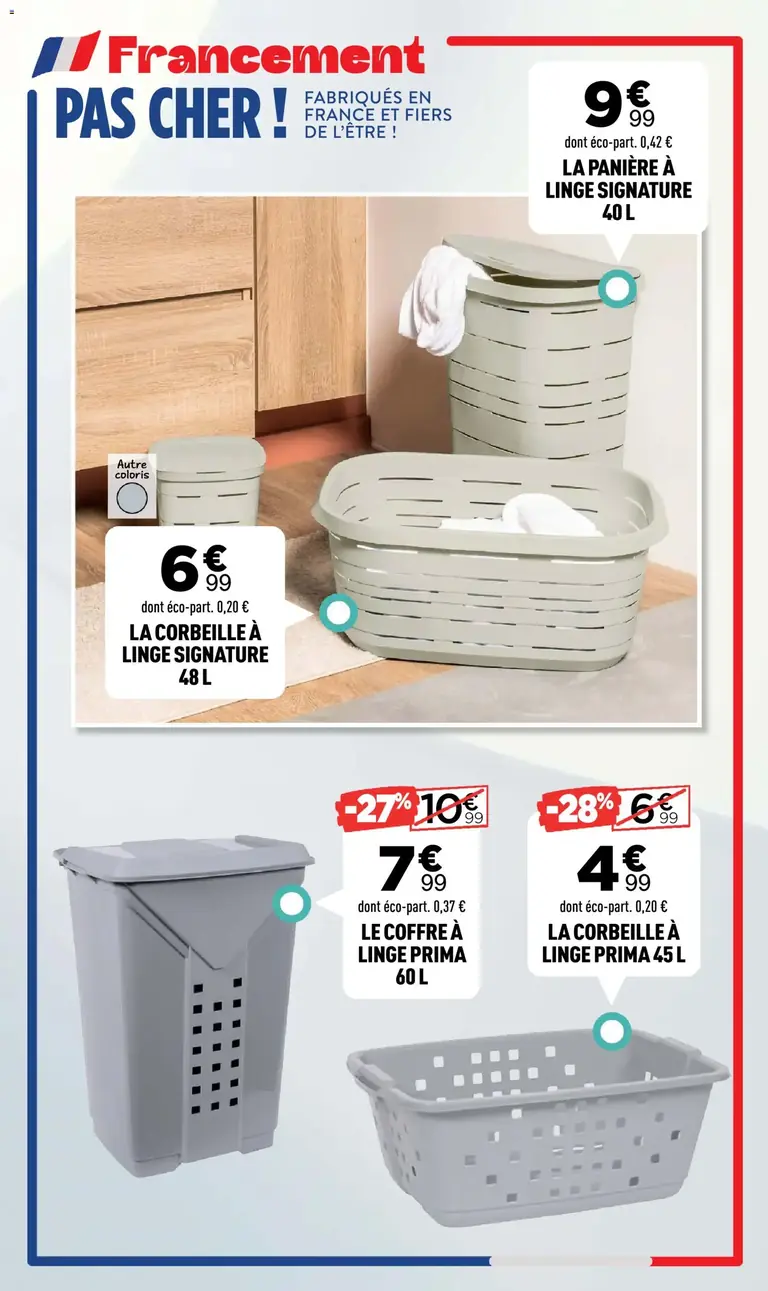 Francement
PAS CHER ! FABRIQUÉS EN FRANCE ET FIERS DE L'ÊTRE !

9€99
dont éco-part. 0,42 €
LA PANIÈRE À LINGE SIGNATURE 40 L

Autre coloris

6€99
dont éco-part. 0,20 €
LA CORBEILLE À LINGE SIGNATURE 48 L

-27% 10€99
7€99
dont éco-part. 0,37 €
LE COFFRE À LINGE PRIMA 60 L

-28% 6€99
4€99
dont éco-part. 0,20 €
LA CORBEILLE À LINGE PRIMA 45 L